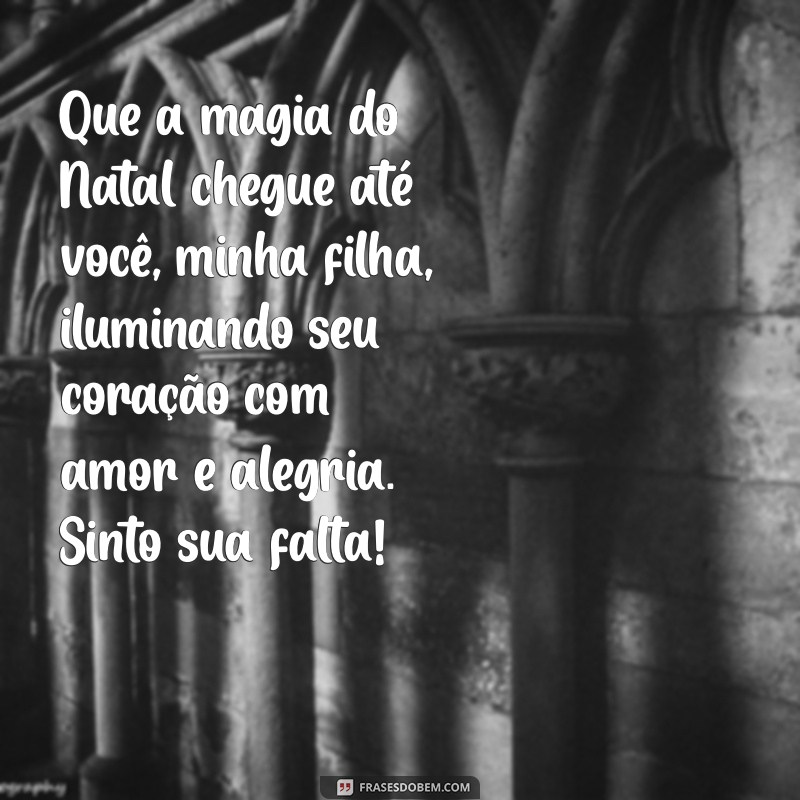 Que a magia do Natal chegue até você, minha filha, iluminando seu coração com amor e alegria. Sinto sua falta!

FRASESDOBEM.COM